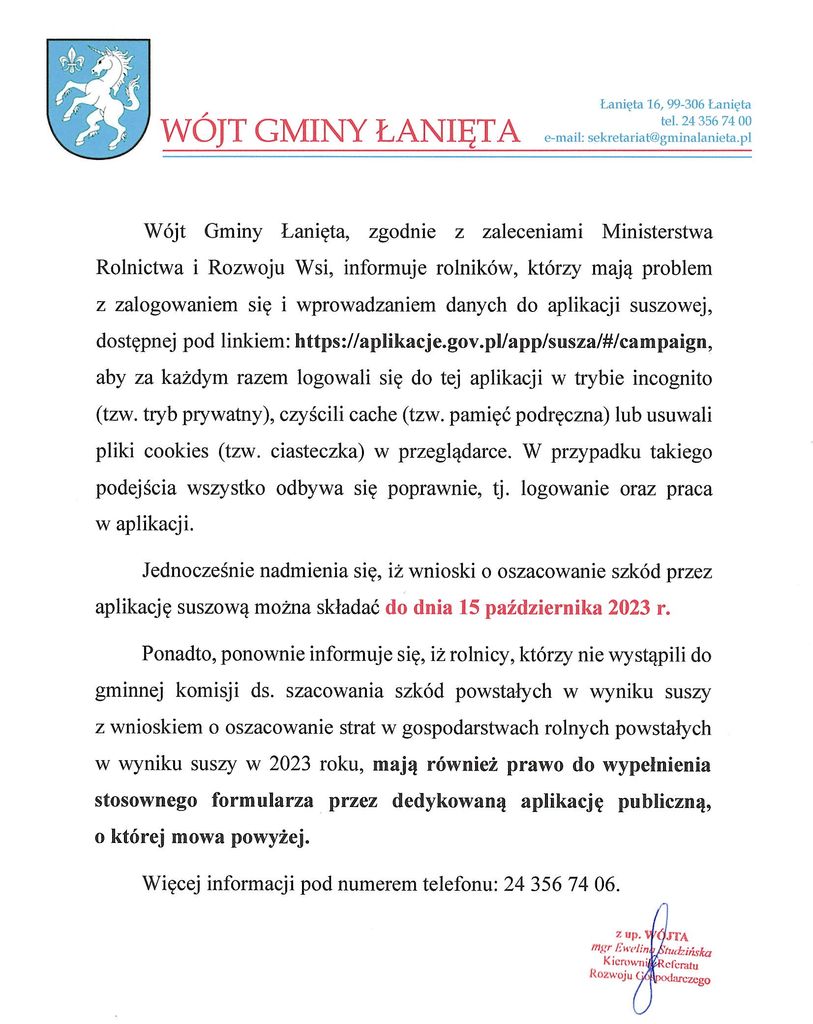 WÓJT GMINY ŁANIĘTA

Łanięta 16, 99-306 Łanięta
tel. 24 356 74 00
e-mail: sekretariat@gminalanieta.pl

Wójt Gminy Łanięta, zgodnie z zaleceniami Ministerstwa Rolnictwa i Rozwoju Wsi, informuje rolników, którzy mają problem z zalogowaniem się i wprowadzaniem danych do aplikacji suszowej, dostępnej pod linkiem: https://aplikacje.gov.pl/app/susza/#/campaign, aby za każdym razem logowali się do tej aplikacji w trybie incognito (tzw. tryb prywatny), czyścili cache (tzw. pamięć podręczna) lub usuwali pliki cookies (tzw. ciasteczka) w przeglądarce. W przypadku takiego podejścia wszystko odbywa się poprawnie, tj. logowanie oraz praca w aplikacji.

Jednocześnie nadmienia się, iż wnioski o oszacowanie szkód przez aplikację suszową można składać do dnia 15 października 2023 r.

Ponadto, ponownie informuje się, iż rolnicy, którzy nie wystąpili do gminnej komisji ds. szacowania szkód powstałych w wyniku suszy z wnioskiem o oszacowanie strat w gospodarstwach rolnych powstałych w wyniku suszy w 2023 roku, mają również prawo do wypełnienia stosownego formularza przez dedykowaną aplikację publiczną, o której mowa powyżej.

Więcej informacji pod numerem telefonu: 24 356 74 06.

z up. WÓJTA
mgr Ewelina Studzińska
Kierownik Referatu
Rozwoju Gospodarczego